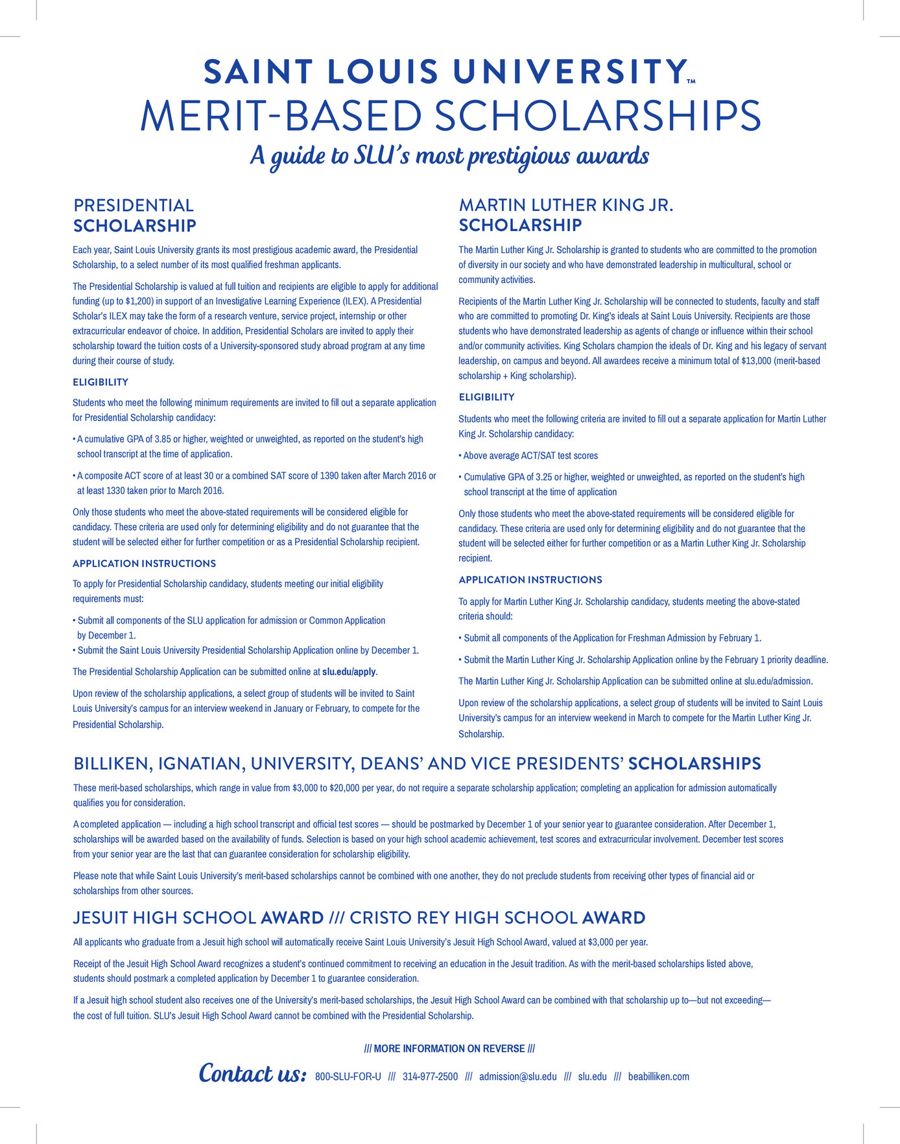 SAINT LOUIS UNIVERSITY™
MERIT-BASED SCHOLARSHIPS
A guide to SLU's most prestigious awards

PRESIDENTIAL
SCHOLARSHIP

Each year, Saint Louis University grants its most prestigious academic award, the Presidential Scholarship, to a select number of its most qualified freshman applicants.

The Presidential Scholarship is valued at full tuition and recipients are eligible to apply for additional funding (up to $1,200) in support of an Investigative Learning Experience (ILEX). A Presidential Scholar's ILEX may take the form of a research venture, service project, internship or other extracurricular endeavor of choice. In addition, Presidential Scholars are invited to apply their scholarship toward the tuition costs of a University-sponsored study abroad program at any time during their course of study.

ELIGIBILITY

Students who meet the following minimum requirements are invited to fill out a separate application for Presidential Scholarship candidacy:

• A cumulative GPA of 3.85 or higher, weighted or unweighted, as reported on the student's high school transcript at the time of application.

• A composite ACT score of at least 30 or a combined SAT score of 1390 taken after March 2016 or at least 1330 taken prior to March 2016.

Only those students who meet the above-stated requirements will be considered eligible for candidacy. These criteria are used only for determining eligibility and do not guarantee that the student will be selected either for further competition or as a Presidential Scholarship recipient.

APPLICATION INSTRUCTIONS

To apply for Presidential Scholarship candidacy, students meeting our initial eligibility requirements must:

• Submit all components of the SLU application for admission or Common Application by December 1.
• Submit the Saint Louis University Presidential Scholarship Application online by December 1.

The Presidential Scholarship Application can be submitted online at slu.edu/apply.

Upon review of the scholarship applications, a select group of students will be invited to Saint Louis University's campus for an interview weekend in January or February, to compete for the Presidential Scholarship.

MARTIN LUTHER KING JR.
SCHOLARSHIP

The Martin Luther King Jr. Scholarship is granted to students who are committed to the promotion of diversity in our society and who have demonstrated leadership in multicultural, school or community activities.

Recipients of the Martin Luther King Jr. Scholarship will be connected to students, faculty and staff who are committed to promoting Dr. King's ideals at Saint Louis University. Recipients are those students who have demonstrated leadership as agents of change or influence within their school and/or community activities. King Scholars champion the ideals of Dr. King and his legacy of servant leadership, on campus and beyond. All awardees receive a minimum total of $13,000 (merit-based scholarship + King scholarship).

ELIGIBILITY

Students who meet the following criteria are invited to fill out a separate application for Martin Luther King Jr. Scholarship candidacy:

• Above average ACT/SAT test scores

• Cumulative GPA of 3.25 or higher, weighted or unweighted, as reported on the student's high school transcript at the time of application

Only those students who meet the above-stated requirements will be considered eligible for candidacy. These criteria are used only for determining eligibility and do not guarantee that the student will be selected either for further competition or as a Martin Luther King Jr. Scholarship recipient.

APPLICATION INSTRUCTIONS

To apply for Martin Luther King Jr. Scholarship candidacy, students meeting the above-stated criteria should:

• Submit all components of the Application for Freshman Admission by February 1.

• Submit the Martin Luther King Jr. Scholarship Application online by the February 1 priority deadline.

The Martin Luther King Jr. Scholarship Application can be submitted online at slu.edu/admission.

Upon review of the scholarship applications, a select group of students will be invited to Saint Louis University's campus for an interview weekend in March to compete for the Martin Luther King Jr. Scholarship.

BILLIKEN, IGNATIAN, UNIVERSITY, DEANS' AND VICE PRESIDENTS' SCHOLARSHIPS

These merit-based scholarships, which range in value from $3,000 to $20,000 per year, do not require a separate scholarship application; completing an application for admission automatically qualifies you for consideration.

A completed application — including a high school transcript and official test scores — should be postmarked by December 1 of your senior year to guarantee consideration. After December 1, scholarships will be awarded based on the availability of funds. Selection is based on your high school academic achievement, test scores and extracurricular involvement. December test scores from your senior year are the last that can guarantee consideration for scholarship eligibility.

Please note that while Saint Louis University's merit-based scholarships cannot be combined with one another, they do not preclude students from receiving other types of financial aid or scholarships from other sources.

JESUIT HIGH SCHOOL AWARD /// CRISTO REY HIGH SCHOOL AWARD

All applicants who graduate from a Jesuit high school will automatically receive Saint Louis University's Jesuit High School Award, valued at $3,000 per year.

Receipt of the Jesuit High School Award recognizes a student's continued commitment to receiving an education in the Jesuit tradition. As with the merit-based scholarships listed above, students should postmark a completed application by December 1 to guarantee consideration.

If a Jesuit high school student also receives one of the University's merit-based scholarships, the Jesuit High School Award can be combined with that scholarship up to—but not exceeding—the cost of full tuition. SLU's Jesuit High School Award cannot be combined with the Presidential Scholarship.

/// MORE INFORMATION ON REVERSE ///

Contact us: 800-SLU-FOR-U /// 314-977-2500 /// admission@slu.edu /// slu.edu /// beabilliken.com